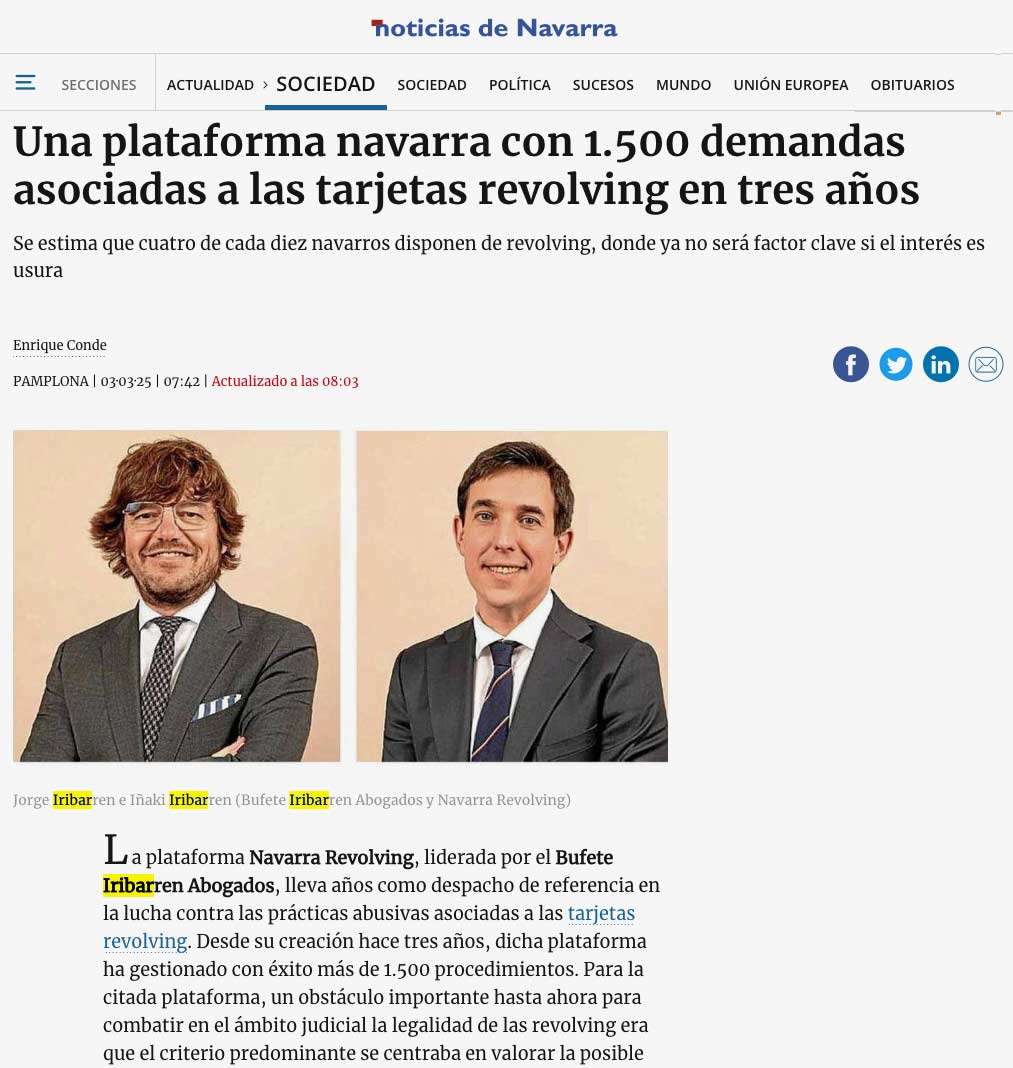 noticias de Navarra

SECCIONES ACTUALIDAD › SOCIEDAD SOCIEDAD POLÍTICA SUCESOS MUNDO UNIÓN EUROPEA OBITUARIOS

Una plataforma navarra con 1.500 demandas asociadas a las tarjetas revolving en tres años

Se estima que cuatro de cada diez navarros disponen de revolving, donde ya no será factor clave si el interés es usura

Enrique Conde

PAMPLONA | 03·03·25 | 07:42 | Actualizado a las 08:03

Jorge Iribarren e Iñaki Iribarren (Bufete Iribarren Abogados y Navarra Revolving)

La plataforma Navarra Revolving, liderada por el Bufete Iribarren Abogados, lleva años como despacho de referencia en la lucha contra las prácticas abusivas asociadas a las tarjetas revolving. Desde su creación hace tres años, dicha plataforma ha gestionado con éxito más de 1.500 procedimientos. Para la citada plataforma, un obstáculo importante hasta ahora para combatir en el ámbito judicial la legalidad de las revolving era que el criterio predominante se centraba en valorar la posible